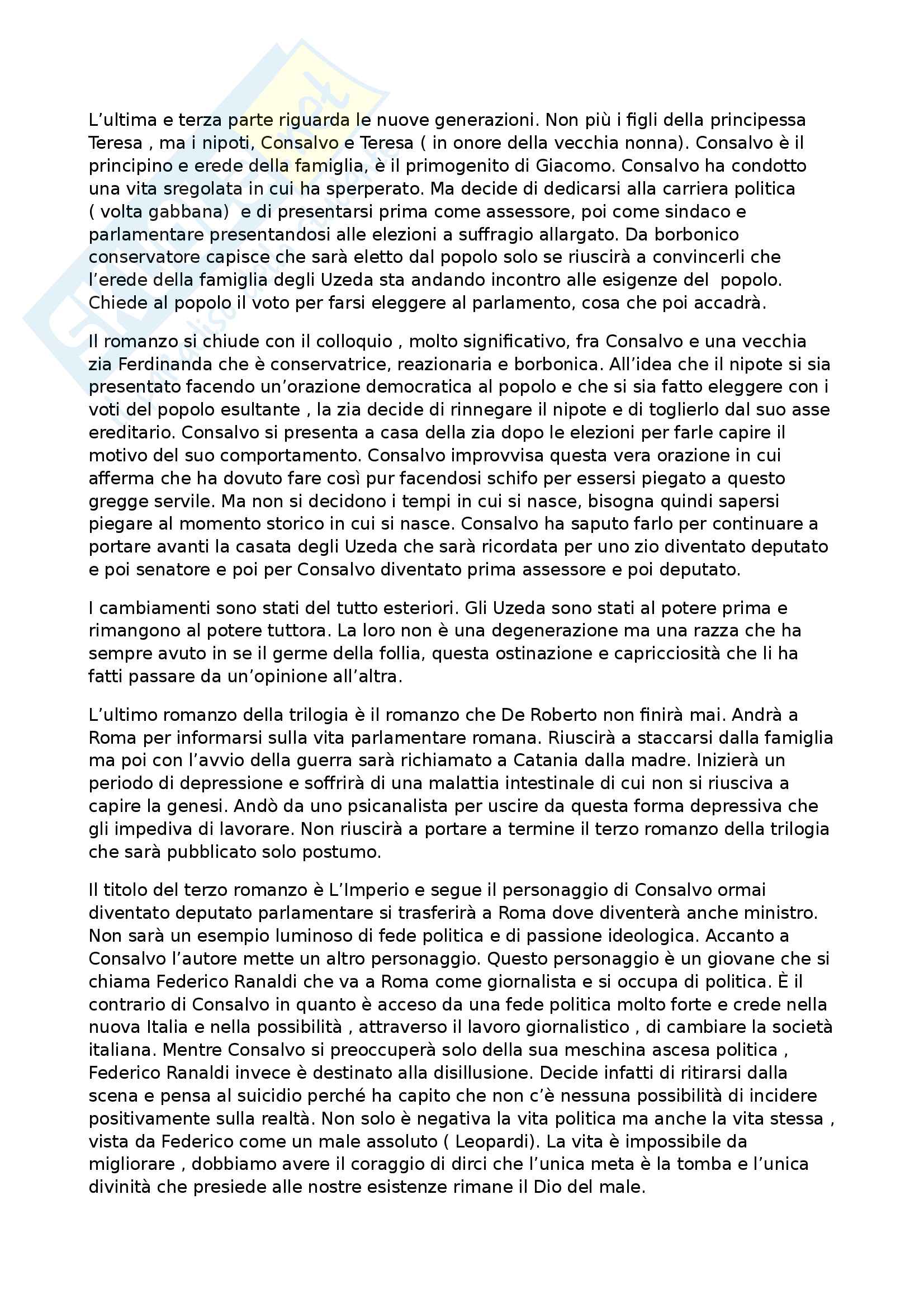 L'ultima e terza parte riguarda le nuove generazioni. Non più i figli della principessa Teresa , ma i nipoti, Consalvo e Teresa ( in onore della vecchia nonna). Consalvo è il principino e erede della famiglia, è il primogenito di Giacomo. Consalvo ha condotto una vita sregolata in cui ha sperperato. Ma decide di dedicarsi alla carriera politica ( volta gabbana) e di presentarsi prima come assessore, poi come sindaco e parlamentare presentandosi alle elezioni a suffragio allargato. Da borbonico conservatore capisce che sarà eletto dal popolo solo se riuscirà a convincerli che l'erede della famiglia degli Uzeda sta andando incontro alle esigenze del popolo. Chiede al popolo il voto per farsi eleggere al parlamento, cosa che poi accadrà.

Il romanzo si chiude con il colloquio , molto significativo, fra Consalvo e una vecchia zia Ferdinanda che è conservatrice, reazionaria e borbonica. All'idea che il nipote si sia presentato facendo un'orazione democratica al popolo e che si sia fatto eleggere con i voti del popolo esultante , la zia decide di rinnegare il nipote e di toglierlo dal suo asse ereditario. Consalvo si presenta a casa della zia dopo le elezioni per farle capire il motivo del suo comportamento. Consalvo improvvisa questa vera orazione in cui afferma che ha dovuto fare così pur facendosi schifo per essersi piegato a questo gregge servile. Ma non si decidono i tempi in cui si nasce, bisogna quindi sapersi piegare al momento storico in cui si nasce. Consalvo ha saputo farlo per continuare a portare avanti la casata degli Uzeda che sarà ricordata per uno zio diventato deputato e poi senatore e poi per Consalvo diventato prima assessore e poi deputato.

I cambiamenti sono stati del tutto esteriori. Gli Uzeda sono stati al potere prima e rimangono al potere tuttora. La loro non è una degenerazione ma una razza che ha sempre avuto in se il germe della follia, questa ostinazione e capricciosità che li ha fatti passare da un'opinione all'altra.

L'ultimo romanzo della trilogia è il romanzo che De Roberto non finirà mai. Andrà a Roma per informarsi sulla vita parlamentare romana. Riuscirà a staccarsi dalla famiglia ma poi con l'avvio della guerra sarà richiamato a Catania dalla madre. Inizierà un periodo di depressione e soffrirà di una malattia intestinale di cui non si riusciva a capire la genesi. Andò da uno psicanalista per uscire da questa forma depressiva che gli impediva di lavorare. Non riuscirà a portare a termine il terzo romanzo della trilogia che sarà pubblicato solo postumo.

Il titolo del terzo romanzo è L'Imperio e segue il personaggio di Consalvo ormai diventato deputato parlamentare si trasferirà a Roma dove diventerà anche ministro. Non sarà un esempio luminoso di fede politica e di passione ideologica. Accanto a Consalvo l'autore mette un altro personaggio. Questo personaggio è un giovane che si chiama Federico Ranaldi che va a Roma come giornalista e si occupa di politica. È il contrario di Consalvo in quanto è acceso da una fede politica molto forte e crede nella nuova Italia e nella possibilità , attraverso il lavoro giornalistico , di cambiare la società italiana. Mentre Consalvo si preoccuperà solo della sua meschina ascesa politica , Federico Ranaldi invece è destinato alla disillusione. Decide infatti di ritirarsi dalla scena e pensa al suicidio perché ha capito che non c'è nessuna possibilità di incidere positivamente sulla realtà. Non solo è negativa la vita politica ma anche la vita stessa , vista da Federico come un male assoluto ( Leopardi). La vita è impossibile da migliorare , dobbiamo avere il coraggio di dirci che l'unica meta è la tomba e l'unica divinità che presiede alle nostre esistenze rimane il Dio del male.